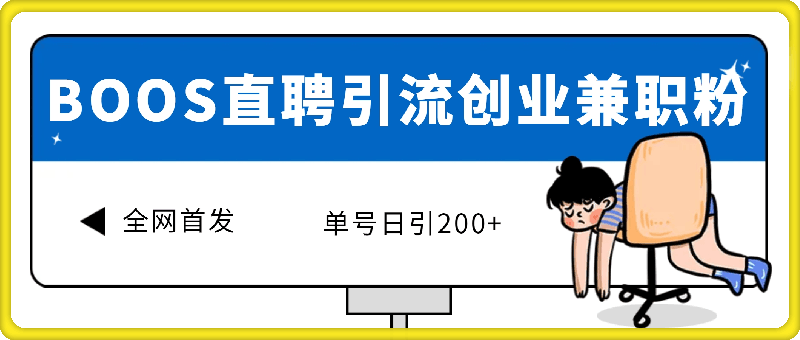 BOOS直聘引流创业兼职粉

全网首发

单号日引200+